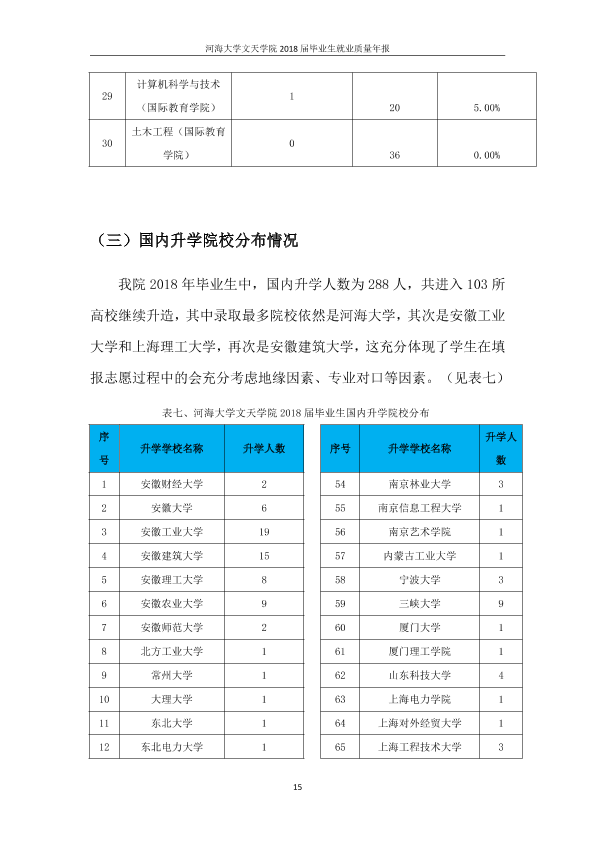 河海大学文天学院2018届毕业生就业质量年报

| 29 | 计算机科学与技术（国际教育学院） | 1 | 20 | 5.00% |
|---|---|---|---|---|
| 30 | 土木工程（国际教育学院） | 0 | 36 | 0.00% |

（三）国内升学院校分布情况

我院2018年毕业生中，国内升学人数为288人，共进入103所高校继续升造，其中录取最多院校依然是河海大学，其次是安徽工业大学和上海理工大学，再次是安徽建筑大学，这充分体现了学生在填报志愿过程中的会充分考虑地缘因素、专业对口等因素。（见表七）

表七、河海大学文天学院2018届毕业生国内升学院校分布

| 序号 | 升学学校名称 | 升学人数 |
|---|---|---|
| 1 | 安徽财经大学 | 2 |
| 2 | 安徽大学 | 6 |
| 3 | 安徽工业大学 | 19 |
| 4 | 安徽建筑大学 | 15 |
| 5 | 安徽理工大学 | 8 |
| 6 | 安徽农业大学 | 9 |
| 7 | 安徽师范大学 | 2 |
| 8 | 北方工业大学 | 1 |
| 9 | 常州大学 | 1 |
| 10 | 大理大学 | 1 |
| 11 | 东北大学 | 1 |
| 12 | 东北电力大学 | 1 |

| 序号 | 升学学校名称 | 升学人数 |
|---|---|---|
| 54 | 南京林业大学 | 3 |
| 55 | 南京信息工程大学 | 1 |
| 56 | 南京艺术学院 | 1 |
| 57 | 内蒙古工业大学 | 1 |
| 58 | 宁波大学 | 3 |
| 59 | 三峡大学 | 9 |
| 60 | 厦门大学 | 1 |
| 61 | 厦门理工学院 | 1 |
| 62 | 山东科技大学 | 4 |
| 63 | 上海电力学院 | 1 |
| 64 | 上海对外经贸大学 | 1 |
| 65 | 上海工程技术大学 | 3 |

15